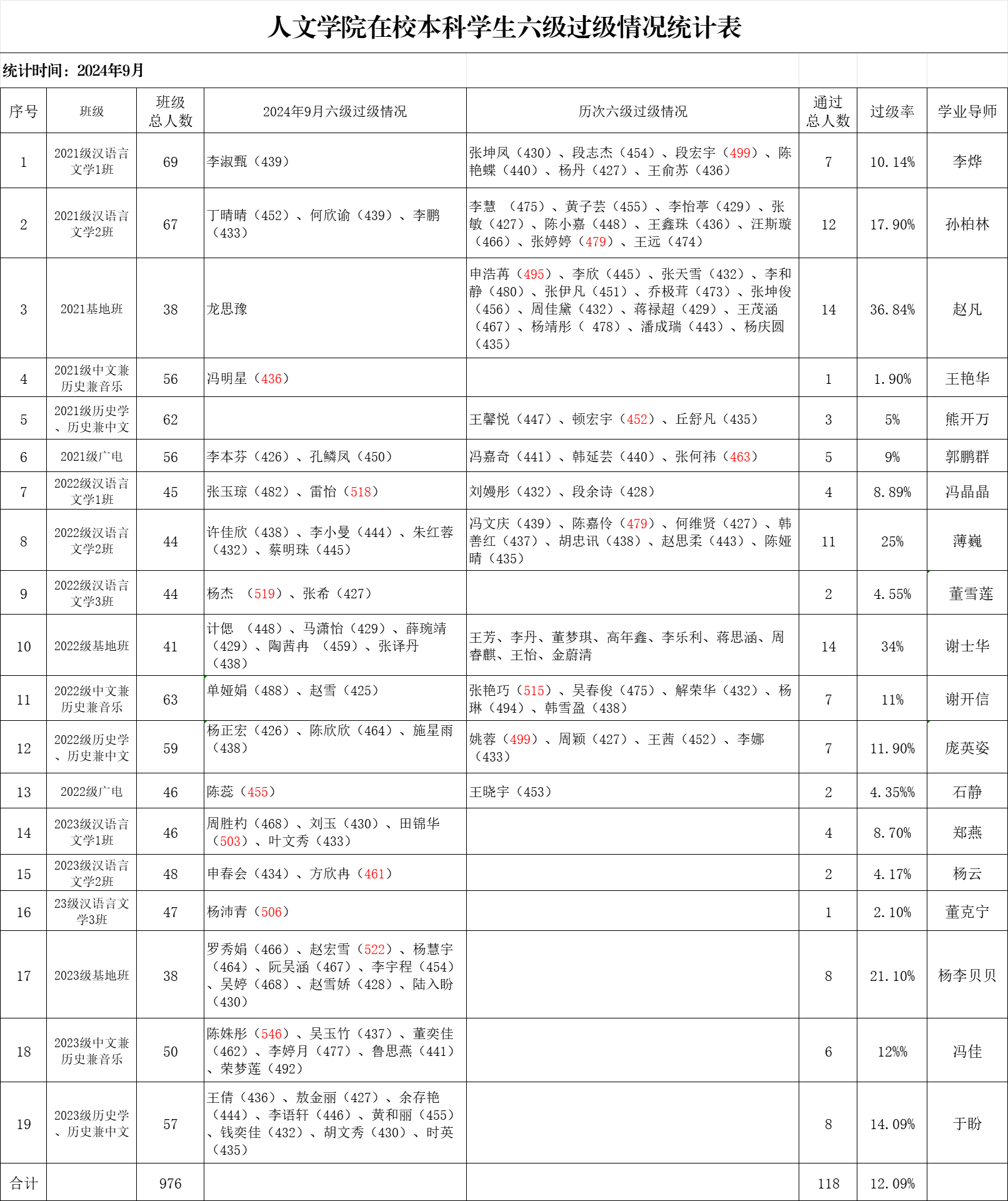 人文学院在校本科学生六级过级情况统计表

统计时间：2024年9月

| 序号 | 班级 | 班级总人数 | 2024年9月六级过级情况 | 历次六级过级情况 | 通过总人数 | 过级率 | 学业导师 |
|---|---|---|---|---|---|---|---|
| 1 | 2021级汉语言文学1班 | 69 | 李淑甄（439） | 张坤凤（430）、段志杰（454）、段宏宇（499）、陈艳蝶（440）、杨丹（427）、王俞苏（436） | 7 | 10.14% | 李烨 |
| 2 | 2021级汉语言文学2班 | 67 | 丁晴晴（452）、何欣谕（439）、李鹏（433） | 李慧 （475）、黄子芸（455）、李怡葶（429）、张敏（427）、陈小嘉（448）、王鑫珠（436）、汪斯璇（466）、张婷婷（479）、王远（474） | 12 | 17.90% | 孙柏林 |
| 3 | 2021基地班 | 38 | 龙思豫 | 申浩苒（495）、李欣（445）、张天雪（432）、李和静（480）、张伊凡（451）、乔极茸（473）、张坤俊（456）、周佳黛（432）、蒋禄超（429）、王茂涵（467）、杨靖彤（ 478）、潘成瑞（443）、杨庆圆（435） | 14 | 36.84% | 赵凡 |
| 4 | 2021级中文兼历史兼音乐 | 56 | 冯明星（436） |  | 1 | 1.90% | 王艳华 |
| 5 | 2021级历史学、历史兼中文 | 62 |  | 王馨悦（447）、顿宏宇（452）、丘舒凡（435） | 3 | 5% | 熊开万 |
| 6 | 2021级广电 | 56 | 李本芬（426）、孔鳞凤（450） | 冯嘉奇（441）、韩延芸（440）、张何祎（463） | 5 | 9% | 郭鹏群 |
| 7 | 2022级汉语言文学1班 | 45 | 张玉琼（482）、雷怡（518） | 刘嫚彤（432）、段余诗（428） | 4 | 8.89% | 冯晶晶 |
| 8 | 2022级汉语言文学2班 | 44 | 许佳欣（438）、李小曼（444）、朱红蓉（432）、蔡明珠（445） | 冯文庆（439）、陈嘉伶（479）、何维贤（427）、韩善红（437）、胡忠讯（438）、赵思柔（443）、陈娅晴（435） | 11 | 25% | 薄巍 |
| 9 | 2022级汉语言文学3班 | 44 | 杨杰 （519）、张希（427） |  | 2 | 4.55% | 董雪莲 |
| 10 | 2022级基地班 | 41 | 计偲 （448）、马潇怡（429）、薛琬靖（429）、陶茜冉 （459）、张译丹（438） | 王芳、李丹、董梦琪、高年鑫、李乐利、蒋思涵、周睿麒、王怡、金蔚清 | 14 | 34% | 谢士华 |
| 11 | 2022级中文兼历史兼音乐 | 63 | 单娅娟（488）、赵雪（425） | 张艳巧（515）、吴春俊（475）、解荣华（432）、杨琳（494）、韩雪盈（438） | 7 | 11% | 谢开信 |
| 12 | 2022级历史学、历史兼中文 | 59 | 杨正宏（426）、陈欣欣（464）、施星雨（438） | 姚蓉（499）、周颖（427）、王茜（452）、李娜（433） | 7 | 11.90% | 庞英姿 |
| 13 | 2022级广电 | 46 | 陈蕊（455） | 王晓宇（453） | 2 | 4.35%% | 石静 |
| 14 | 2023级汉语言文学1班 | 46 | 周胜杓（468）、刘玉（430）、田锦华（503）、叶文秀（433） |  | 4 | 8.70% | 郑燕 |
| 15 | 2023级汉语言文学2班 | 48 | 申春会（434）、方欣冉（461） |  | 2 | 4.17% | 杨云 |
| 16 | 23级汉语言文学3班 | 47 | 杨沛青（506） |  | 1 | 2.10% | 董克宁 |
| 17 | 2023级基地班 | 38 | 罗秀娟（466）、赵宏雪（522）、杨慧宇（464）、阮吴涵（467）、李宇程（454）、吴婷（468）、赵雪娇（428）、陆入盼（430） |  | 8 | 21.10% | 杨李贝贝 |
| 18 | 2023级中文兼历史兼音乐 | 50 | 陈姝彤（546）、吴玉竹（437）、董奕佳（462）、李婷月（477）、鲁思燕（441）、荣梦莲（492） |  | 6 | 12%% | 冯佳 |
| 19 | 2023级历史学、历史兼中文 | 57 | 王倩（436）、敖金丽（427）、余存艳（444）、李语轩（446）、黄和丽（455）、钱奕佳（432）、胡文秀（430）、时英（435） |  | 8 | 14.09% | 于盼 |
| 合计 |  | 976 |  |  | 118 | 12.09% |  |